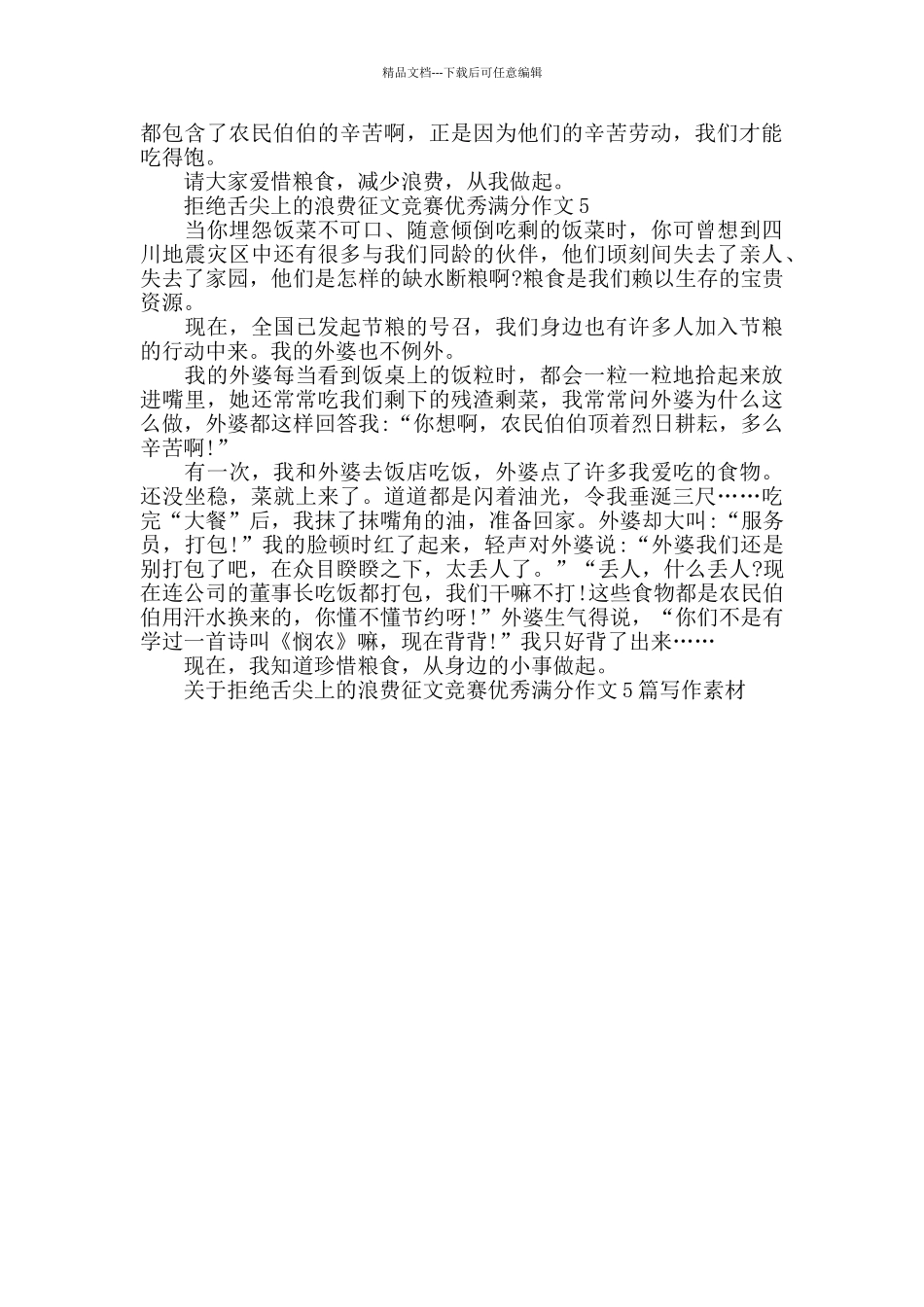 精品文档---下载后可任意编辑

都包含了农民伯伯的辛苦啊，正是因为他们的辛苦劳动，我们才能吃得饱。

请大家爱惜粮食，减少浪费，从我做起。

拒绝舌尖上的浪费征文竞赛优秀满分作文5

当你埋怨饭菜不可口、随意倾倒吃剩的饭菜时，你可曾想到四川地震灾区中还有很多与我们同龄的伙伴，他们顷刻间失去了亲人、失去了家园，他们是怎样的缺水断粮啊?粮食是我们赖以生存的宝贵资源。

现在，全国已发起节粮的号召，我们身边也有许多人加入节粮的行动中来。我的外婆也不例外。

我的外婆每当看到饭桌上的饭粒时，都会一粒一粒地拾起来放进嘴里，她还常常吃我们剩下的残渣剩菜，我常常问外婆为什么这么做，外婆都这样回答我:“你想啊，农民伯伯顶着烈日耕耘，多么辛苦啊!”

有一次，我和外婆去饭店吃饭，外婆点了许多我爱吃的食物。还没坐稳，菜就上来了。道道都是闪着油光，令我垂涎三尺……吃完“大餐”后，我抹了抹嘴角的油，准备回家。外婆却大叫:“服务员，打包!”我的脸顿时红了起来，轻声对外婆说:“外婆我们还是别打包了吧，在众目睽睽之下，太丢人了。”“丢人，什么丢人?现在连公司的董事长吃饭都打包，我们干嘛不打!这些食物都是农民伯伯用汗水换来的，你懂不懂节约呀!”外婆生气得说，“你们不是有学过一首诗叫《悯农》嘛，现在背背!”我只好背了出来……

现在，我知道珍惜粮食，从身边的小事做起。

关于拒绝舌尖上的浪费征文竞赛优秀满分作文5篇写作素材